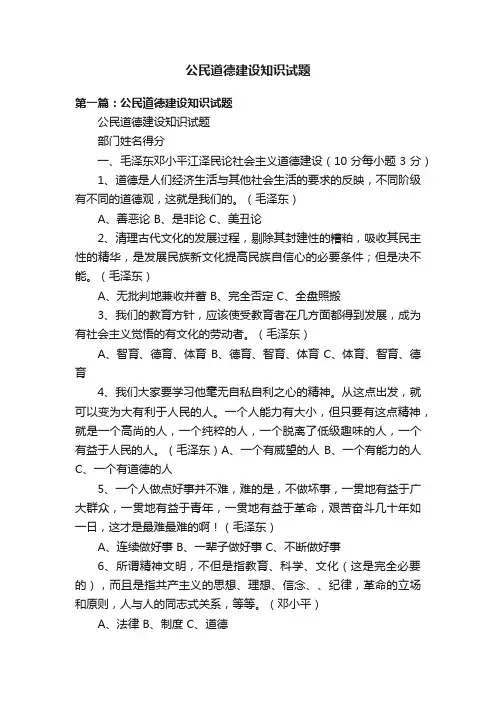 公民道德建设知识试题

第一篇：公民道德建设知识试题

公民道德建设知识试题

部门姓名得分

一、毛泽东邓小平江泽民论社会主义道德建设（10 分每小题 3 分）

1、道德是人们经济生活与其他社会生活的要求的反映，不同阶级有不同的道德观，这就是我们的。（毛泽东）

A、善恶论 B、是非论 C、美丑论

2、清理古代文化的发展过程，剔除其封建性的糟粕，吸收其民主性的精华，是发展民族新文化提高民族自信心的必要条件；但是决不能。（毛泽东）

A、无批判地兼收并蓄 B、完全否定 C、全盘照搬

3、我们的教育方针，应该使受教育者在几方面都得到发展，成为有社会主义觉悟的有文化的劳动者。（毛泽东）

A、智育、德育、体育 B、德育、智育、体育 C、体育、智育、德育

4、我们大家要学习他毫无自私自利之心的精神。从这点出发，就可以变为大有利于人民的人。一个人能力有大小，但只要有这点精神，就是一个高尚的人，一个纯粹的人，一个脱离了低级趣味的人，一个有益于人民的人。（毛泽东）A、一个有威望的人 B、一个有能力的人 C、一个有道德的人

5、一个人做点好事并不难，难的是，不做坏事，一贯地有益于广大群众，一贯地有益于青年，一贯地有益于革命，艰苦奋斗几十年如一日，这才是最难最难的啊！（毛泽东）

A、连续做好事 B、一辈子做好事 C、不断做好事

6、所谓精神文明，不但是指教育、科学、文化（这是完全必要的），而且是指共产主义的思想、理想、信念、、纪律，革命的立场和原则，人与人的同志式关系，等等。（邓小平）

A、法律 B、制度 C、道德